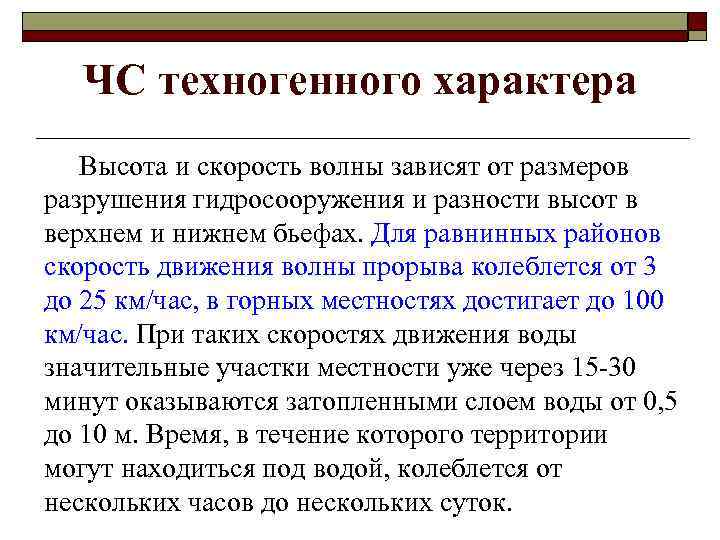 ЧС техногенного характера

Высота и скорость волны зависят от размеров разрушения гидросооружения и разности высот в верхнем и нижнем бьефах. Для равнинных районов скорость движения волны прорыва колеблется от 3 до 25 км/час, в горных местностях достигает до 100 км/час. При таких скоростях движения воды значительные участки местности уже через 15-30 минут оказываются затопленными слоем воды от 0,5 до 10 м. Время, в течение которого территории могут находиться под водой, колеблется от нескольких часов до нескольких суток.